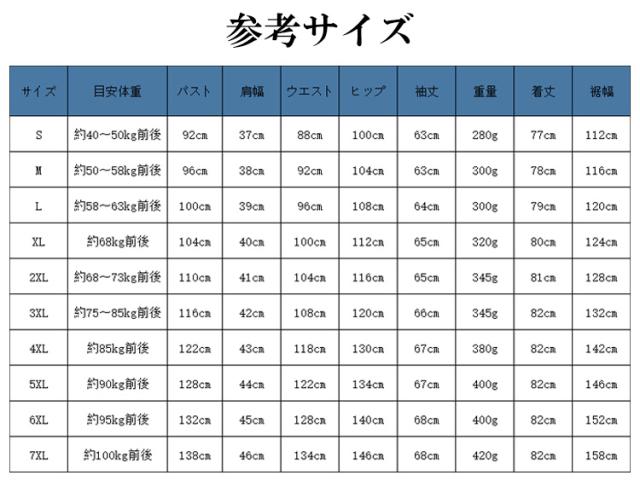 参考サイズ

| サイズ | 目安体重 | バスト | 肩幅 | ウエスト | ヒップ | 袖丈 | 重量 | 着丈 | 裾幅 |
|---|---|---|---|---|---|---|---|---|---|
| S | 約40～50kg前後 | 92cm | 37cm | 88cm | 100cm | 63cm | 280g | 77cm | 112cm |
| M | 約50～58kg前後 | 96cm | 38cm | 92cm | 104cm | 63cm | 300g | 78cm | 116cm |
| L | 約58～63kg前後 | 100cm | 39cm | 96cm | 108cm | 64cm | 300g | 79cm | 120cm |
| XL | 約68kg前後 | 104cm | 40cm | 100cm | 112cm | 65cm | 320g | 80cm | 124cm |
| 2XL | 約68～73kg前後 | 110cm | 41cm | 104cm | 116cm | 65cm | 345g | 81cm | 128cm |
| 3XL | 約75～85kg前後 | 116cm | 42cm | 108cm | 120cm | 66cm | 345g | 82cm | 132cm |
| 4XL | 約85kg前後 | 122cm | 43cm | 118cm | 130cm | 67cm | 380g | 82cm | 142cm |
| 5XL | 約90kg前後 | 128cm | 44cm | 122cm | 134cm | 67cm | 400g | 82cm | 146cm |
| 6XL | 約95kg前後 | 132cm | 45cm | 128cm | 140cm | 68cm | 400g | 82cm | 152cm |
| 7XL | 約100kg前後 | 138cm | 46cm | 134cm | 146cm | 68cm | 420g | 82cm | 158cm |